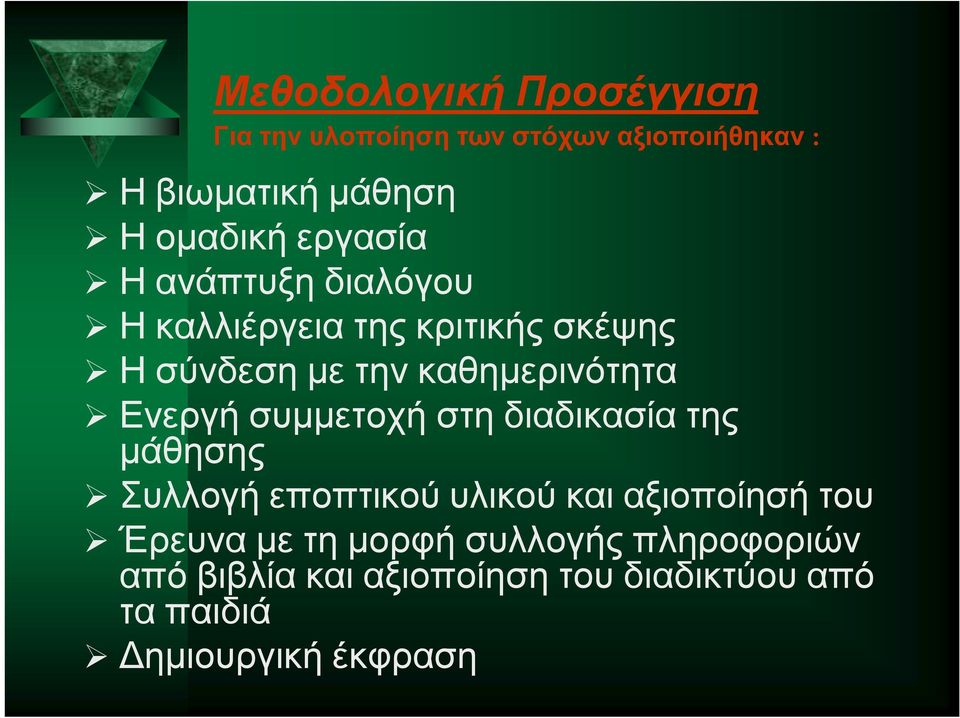 Μεθοδολογική Προσέγγιση
Για την υλοποίηση των στόχων αξιοποιήθηκαν :

➢ Η βιωματική μάθηση
➢ Η ομαδική εργασία
➢ Η ανάπτυξη διαλόγου
➢ Η καλλιέργεια της κριτικής σκέψης
➢ Η σύνδεση με την καθημερινότητα
➢ Ενεργή συμμετοχή στη διαδικασία της μάθησης
➢ Συλλογή εποπτικού υλικού και αξιοποίησή του
➢ Έρευνα με τη μορφή συλλογής πληροφοριών από βιβλία και αξιοποίηση του διαδικτύου από τα παιδιά
➢ Δημιουργική έκφραση